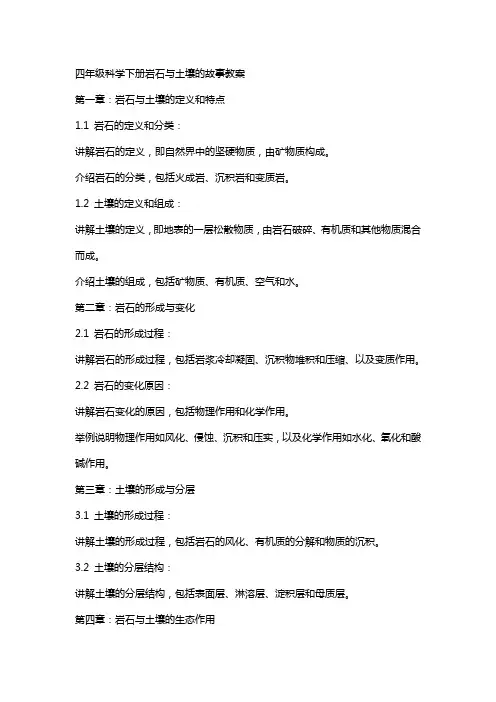 四年级科学下册岩石与土壤的故事教案

第一章：岩石与土壤的定义和特点

1.1 岩石的定义和分类：

讲解岩石的定义，即自然界中的坚硬物质，由矿物质构成。

介绍岩石的分类，包括火成岩、沉积岩和变质岩。

1.2 土壤的定义和组成：

讲解土壤的定义，即地表的一层松散物质，由岩石破碎、有机质和其他物质混合而成。

介绍土壤的组成，包括矿物质、有机质、空气和水。

第二章：岩石的形成与变化

2.1 岩石的形成过程：

讲解岩石的形成过程，包括岩浆冷却凝固、沉积物堆积和压缩、以及变质作用。

2.2 岩石的变化原因：

讲解岩石变化的原因，包括物理作用和化学作用。

举例说明物理作用如风化、侵蚀、沉积和压实，以及化学作用如水化、氧化和酸碱作用。

第三章：土壤的形成与分层

3.1 土壤的形成过程：

讲解土壤的形成过程，包括岩石的风化、有机质的分解和物质的沉积。

3.2 土壤的分层结构：

讲解土壤的分层结构，包括表面层、淋溶层、淀积层和母质层。

第四章：岩石与土壤的生态作用